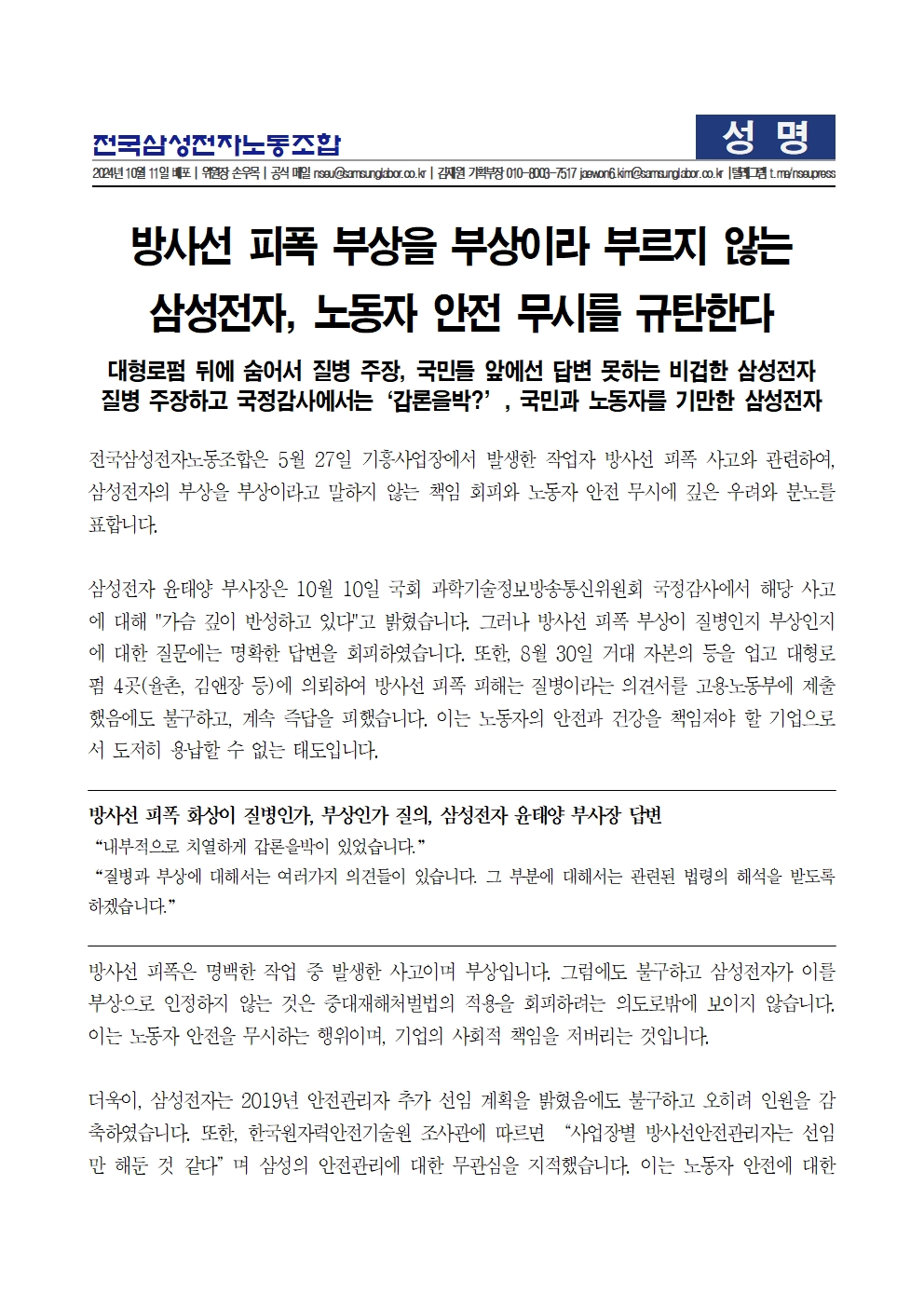 전국삼성전자노동조합

성 명

2024년 10월 11일 배포 | 위원장 손우목 | 공식 메일 nseu@samsunglabor.co.kr | 김재원 기획부장 010-8003-7517 jaewon6.kim@samsunglabor.co.kr | 텔레그램 t.me/nseupress

방사선 피폭 부상을 부상이라 부르지 않는 삼성전자, 노동자 안전 무시를 규탄한다

대형로펌 뒤에 숨어서 질병 주장, 국민들 앞에선 답변 못하는 비겁한 삼성전자
질병 주장하고 국정감사에서는 '갑론을박?', 국민과 노동자를 기만한 삼성전자

전국삼성전자노동조합은 5월 27일 기흥사업장에서 발생한 작업자 방사선 피폭 사고와 관련하여, 삼성전자의 부상을 부상이라고 말하지 않는 책임 회피와 노동자 안전 무시에 깊은 우려와 분노를 표합니다.

삼성전자 윤태양 부사장은 10월 10일 국회 과학기술정보방송통신위원회 국정감사에서 해당 사고에 대해 "가슴 깊이 반성하고 있다"고 밝혔습니다. 그러나 방사선 피폭 부상이 질병인지 부상인지에 대한 질문에는 명확한 답변을 회피하였습니다. 또한, 8월 30일 거대 자본의 등을 업고 대형로펌 4곳(율촌, 김앤장 등)에 의뢰하여 방사선 피폭 피해는 질병이라는 의견서를 고용노동부에 제출했음에도 불구하고, 계속 즉답을 피했습니다. 이는 노동자의 안전과 건강을 책임져야 할 기업으로서 도저히 용납할 수 없는 태도입니다.

방사선 피폭 화상이 질병인가, 부상인가 질의, 삼성전자 윤태양 부사장 답변
"내부적으로 치열하게 갑론을박이 있었습니다."
"질병과 부상에 대해서는 여러가지 의견들이 있습니다. 그 부분에 대해서는 관련된 법령의 해석을 받도록 하겠습니다."

방사선 피폭은 명백한 작업 중 발생한 사고이며 부상입니다. 그럼에도 불구하고 삼성전자가 이를 부상으로 인정하지 않는 것은 중대재해처벌법의 적용을 회피하려는 의도로밖에 보이지 않습니다. 이는 노동자 안전을 무시하는 행위이며, 기업의 사회적 책임을 저버리는 것입니다.

더욱이, 삼성전자는 2019년 안전관리자 추가 선임 계획을 밝혔음에도 불구하고 오히려 인원을 감축하였습니다. 또한, 한국원자력안전기술원 조사관에 따르면 "사업장별 방사선안전관리자는 선임만 해둔 것 같다" 며 삼성의 안전관리에 대한 무관심을 지적했습니다. 이는 노동자 안전에 대한